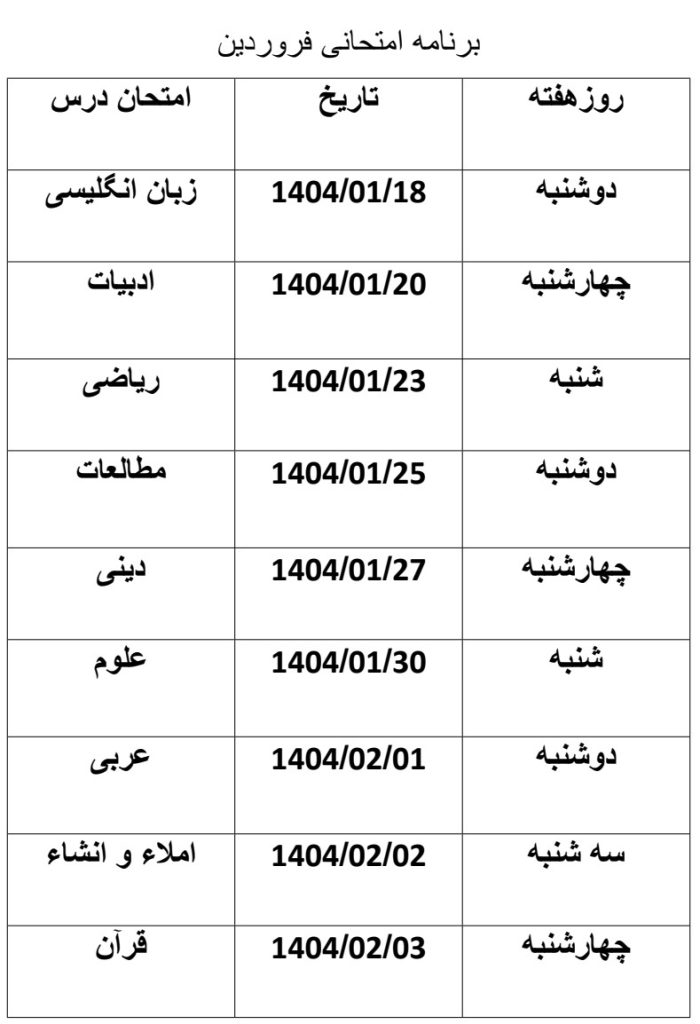 برنامه امتحانی فروردین

| روزهفته | تاریخ | امتحان درس |
|---|---|---|
| دوشنبه | 1404/01/18 | زبان انگلیسی |
| چهارشنبه | 1404/01/20 | ادبیات |
| شنبه | 1404/01/23 | ریاضی |
| دوشنبه | 1404/01/25 | مطالعات |
| چهارشنبه | 1404/01/27 | دینی |
| شنبه | 1404/01/30 | علوم |
| دوشنبه | 1404/02/01 | عربی |
| سه شنبه | 1404/02/02 | املاء و انشاء |
| چهارشنبه | 1404/02/03 | قرآن |